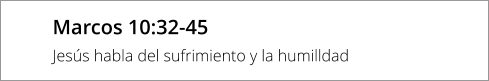 Marcos 10:32-45

Jesús habla del sufrimiento y la humilldad